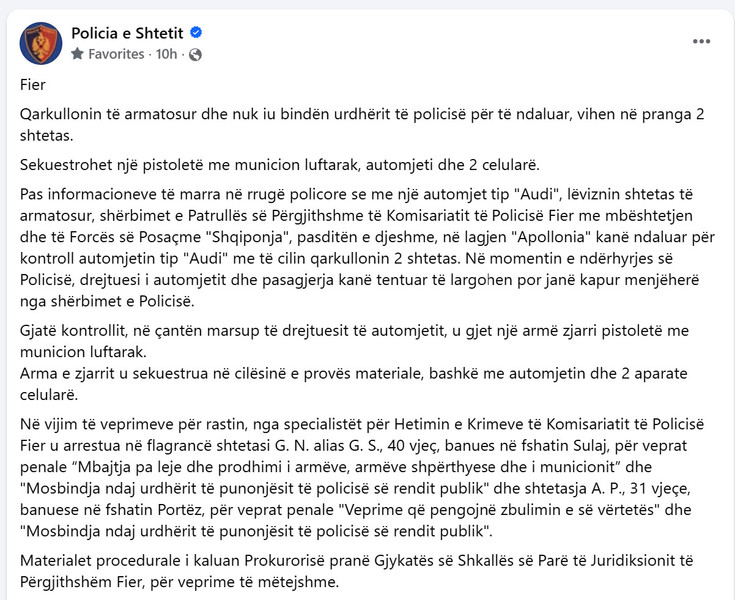 Policia e Shtetit
Favorites · 10h ·

Fier

Qarkullonin të armatosur dhe nuk iu bindën urdhërit të policisë për të ndaluar, vihen në pranga 2 shtetas.

Sekuestrohet një pistoletë me municion luftarak, automjeti dhe 2 celularë.

Pas informacioneve të marra në rrugë policore se me një automjet tip "Audi", lëviznin shtetas të armatosur, shërbimet e Patrullës së Përgjithshme të Komisariatit të Policisë Fier me mbështetjen dhe të Forcës së Posaçme "Shqiponja", pasditën e djeshme, në lagjen "Apollonia" kanë ndaluar për kontroll automjetin tip "Audi" me të cilin qarkullonin 2 shtetas. Në momentin e ndërhyrjes së Policisë, drejtuesi i automjetit dhe pasagjerja kanë tentuar të largohen por janë kapur menjëherë nga shërbimet e Policisë.

Gjatë kontrollit, në çantën marsup të drejtuesit të automjetit, u gjet një armë zjarri pistoletë me municion luftarak.
Arma e zjarrit u sekuestrua në cilësinë e provës materiale, bashkë me automjetin dhe 2 aparate celularë.

Në vijim të veprimeve për rastin, nga specialistët për Hetimin e Krimeve të Komisariatit të Policisë Fier u arrestua në flagrancë shtetasi G. N. alias G. S., 40 vjeç, banues në fshatin Sulaj, për veprat penale “Mbajtja pa leje dhe prodhimi i armëve, armëve shpërthyese dhe i municionit” dhe "Mosbindja ndaj urdhërit të punonjësit të policisë së rendit publik" dhe shtetasja A. P., 31 vjeçe, banuese në fshatin Portëz, për veprat penale "Veprime që pengojnë zbulimin e së vërtetës" dhe "Mosbindja ndaj urdhërit të punonjësit të policisë së rendit publik".

Materialet procedurale i kaluan Prokurorisë pranë Gjykatës së Shkallës së Parë të Juridiksionit të Përgjithshëm Fier, për veprime të mëtejshme.